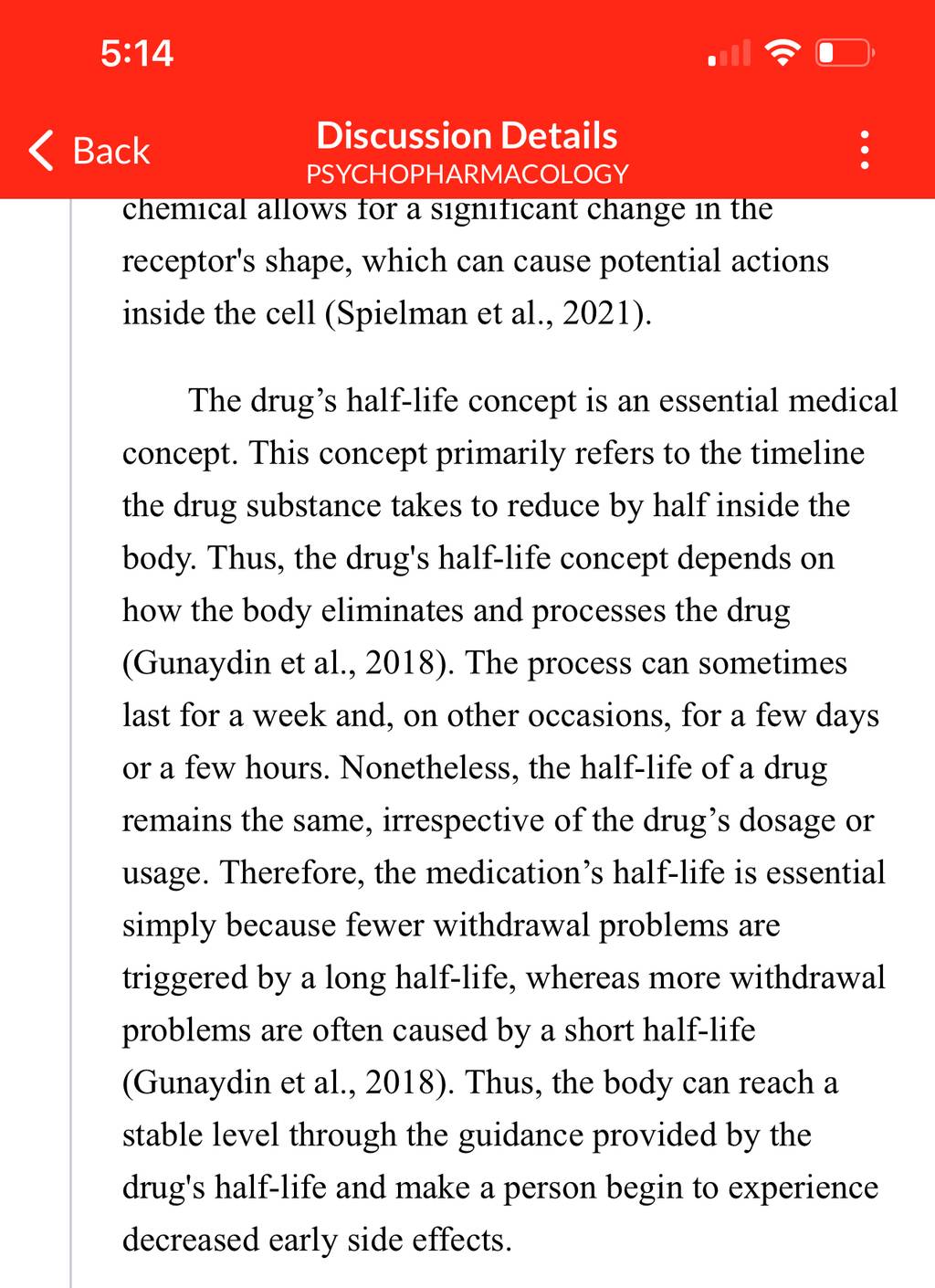 5:14

Back

Discussion Details
PSYCHOPHARMACOLOGY

chemical allows for a significant change in the receptor's shape, which can cause potential actions inside the cell (Spielman et al., 2021).

The drug’s half-life concept is an essential medical concept. This concept primarily refers to the timeline the drug substance takes to reduce by half inside the body. Thus, the drug's half-life concept depends on how the body eliminates and processes the drug (Gunaydin et al., 2018). The process can sometimes last for a week and, on other occasions, for a few days or a few hours. Nonetheless, the half-life of a drug remains the same, irrespective of the drug’s dosage or usage. Therefore, the medication’s half-life is essential simply because fewer withdrawal problems are triggered by a long half-life, whereas more withdrawal problems are often caused by a short half-life (Gunaydin et al., 2018). Thus, the body can reach a stable level through the guidance provided by the drug's half-life and make a person begin to experience decreased early side effects.